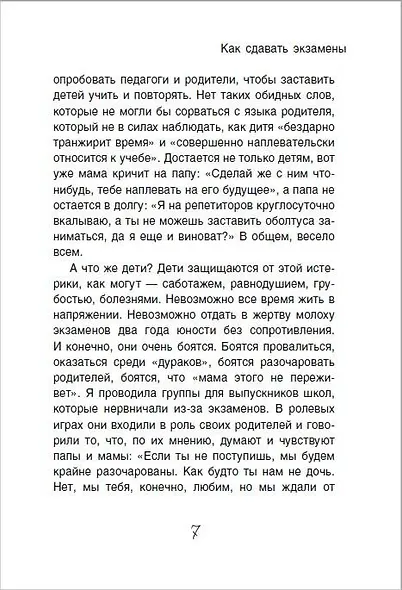 Как сдавать экзамены

опробовать педагоги и родители, чтобы заставить детей учить и повторять. Нет таких обидных слов, которые не могли бы сорваться с языка родителя, который не в силах наблюдать, как дитя «бездарно транжирит время» и «совершенно наплевательски относится к учебе». Достается не только детям, вот уже мама кричит на папу: «Сделай же с ним что-нибудь, тебе наплевать на его будущее», а папа не остается в долгу: «Я на репетиторов круглосуточно вкалываю, а ты не можешь заставить оболтуса заниматься, да я еще и виноват?» В общем, весело всем.

А что же дети? Дети защищаются от этой истерики, как могут — саботажем, равнодушием, грубостью, болезнями. Невозможно все время жить в напряжении. Невозможно отдать в жертву молоху экзаменов два года юности без сопротивления. И конечно, они очень боятся. Боятся провалиться, оказаться среди «дураков», боятся разочаровать родителей, боятся, что «мама этого не переживет». Я проводила группы для выпускников школ, которые нервничали из-за экзаменов. В ролевых играх они входили в роль своих родителей и говорили то, что, по их мнению, думают и чувствуют папы и мамы: «Если ты не поступишь, мы будем крайне разочарованы. Как будто ты нам не дочь. Нет, мы тебя, конечно, любим, но мы ждали от

7